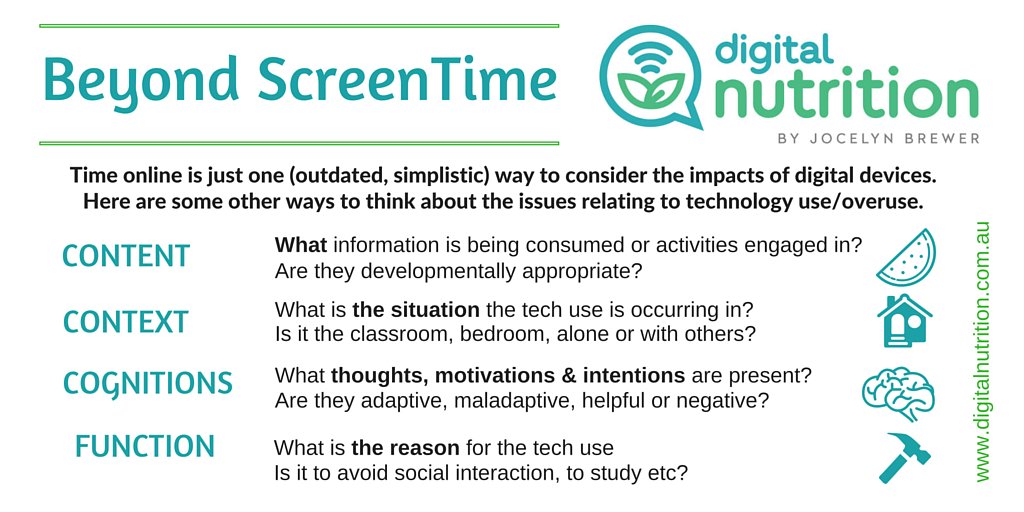 Beyond ScreenTime

digital nutrition
BY JOCELYN BREWER

Time online is just one (outdated, simplistic) way to consider the impacts of digital devices. Here are some other ways to think about the issues relating to technology use/overuse.

CONTENT
What information is being consumed or activities engaged in? Are they developmentally appropriate?

CONTEXT
What is the situation the tech use is occurring in? Is it the classroom, bedroom, alone or with others?

COGNITIONS
What thoughts, motivations & intentions are present? Are they adaptive, maladaptive, helpful or negative?

FUNCTION
What is the reason for the tech use
Is it to avoid social interaction, to study etc?

www.digitalnutrition.com.au